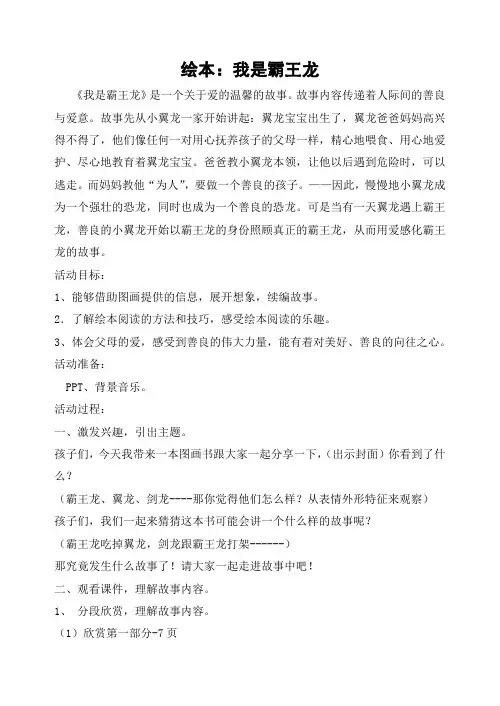 绘本：我是霸王龙

《我是霸王龙》是一个关于爱的温馨的故事。故事内容传递着人际间的善良与爱意。故事先从小翼龙一家开始讲起：翼龙宝宝出生了，翼龙爸爸妈妈高兴得不得了，他们像任何一对用心抚养孩子的父母一样，精心地喂食、用心地爱护、尽心地教育着翼龙宝宝。爸爸教小翼龙本领，让他以后遇到危险时，可以逃走。而妈妈教他“为人”，要做一个善良的孩子。——因此，慢慢地小翼龙成为一个强壮的恐龙，同时也成为一个善良的恐龙。可是当有一天翼龙遇上霸王龙，善良的小翼龙开始以霸王龙的身份照顾真正的霸王龙，从而用爱感化霸王龙的故事。

活动目标：

1、能够借助图画提供的信息，展开想象，续编故事。

2．了解绘本阅读的方法和技巧，感受绘本阅读的乐趣。

3、体会父母的爱，感受到善良的伟大力量，能有着对美好、善良的向往之心。

活动准备：

PPT、背景音乐。

活动过程：

一、激发兴趣，引出主题。

孩子们，今天我带来一本图画书跟大家一起分享一下，（出示封面）你看到了什么？

（霸王龙、翼龙、剑龙----那你觉得他们怎么样？从表情外形特征来观察）

孩子们，我们一起来猜猜这本书可能会讲一个什么样的故事呢？

（霸王龙吃掉翼龙，剑龙跟霸王龙打架------）

那究竟发生什么故事了！请大家一起走进故事中吧！

二、观看课件，理解故事内容。

1、 分段欣赏，理解故事内容。

（1）欣赏第一部分-7页